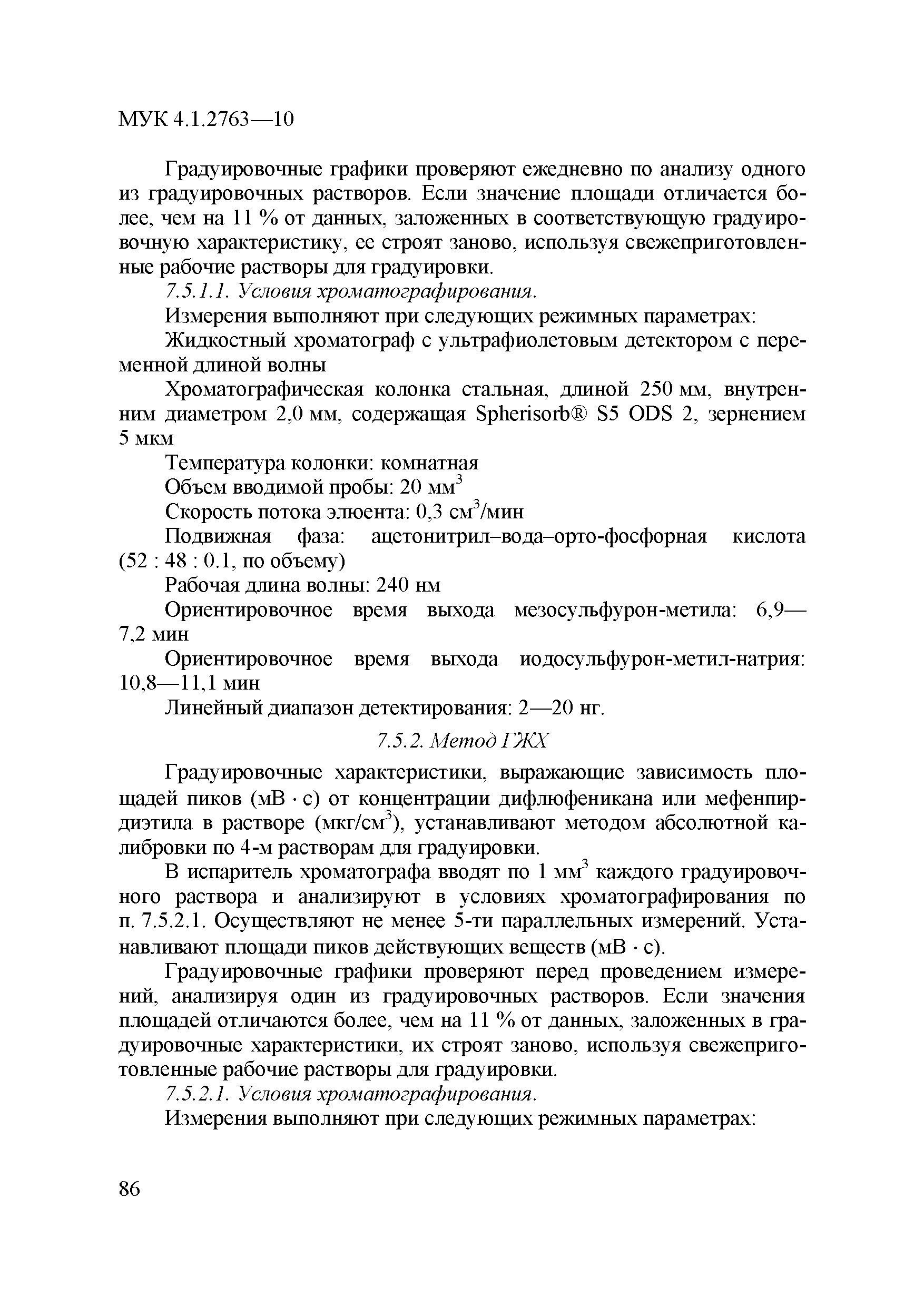 МУК 4.1.2763—10

Градуировочные графики проверяют ежедневно по анализу одного из градуировочных растворов. Если значение площади отличается более, чем на 11 % от данных, заложенных в соответствующую градуировочную характеристику, ее строят заново, используя свежеприготовленные рабочие растворы для градуировки.

7.5.1.1. Условия хроматографирования.

Измерения выполняют при следующих режимных параметрах:

Жидкостный хроматограф с ультрафиолетовым детектором с переменной длиной волны

Хроматографическая колонка стальная, длиной 250 мм, внутренним диаметром 2,0 мм, содержащая Spherisorb® S5 ODS 2, зернением 5 мкм

Температура колонки: комнатная

Объем вводимой пробы: 20 мм$^3$

Скорость потока элюента: 0,3 см$^3$/мин

Подвижная фаза: ацетонитрил–вода–орто-фосфорная кислота (52 : 48 : 0.1, по объему)

Рабочая длина волны: 240 нм

Ориентировочное время выхода мезосульфурон-метила: 6,9—7,2 мин

Ориентировочное время выхода иодосульфурон-метил-натрия: 10,8—11,1 мин

Линейный диапазон детектирования: 2—20 нг.

7.5.2. Метод ГЖХ

Градуировочные характеристики, выражающие зависимость площадей пиков (мВ · с) от концентрации дифлюфеникана или мефенпир-диэтила в растворе (мкг/см$^3$), устанавливают методом абсолютной калибровки по 4-м растворам для градуировки.

В испаритель хроматографа вводят по 1 мм$^3$ каждого градуировочного раствора и анализируют в условиях хроматографирования по п. 7.5.2.1. Осуществляют не менее 5-ти параллельных измерений. Устанавливают площади пиков действующих веществ (мВ · с).

Градуировочные графики проверяют перед проведением измерений, анализируя один из градуировочных растворов. Если значения площадей отличаются более, чем на 11 % от данных, заложенных в градуировочные характеристики, их строят заново, используя свежеприготовленные рабочие растворы для градуировки.

7.5.2.1. Условия хроматографирования.

Измерения выполняют при следующих режимных параметрах:

86